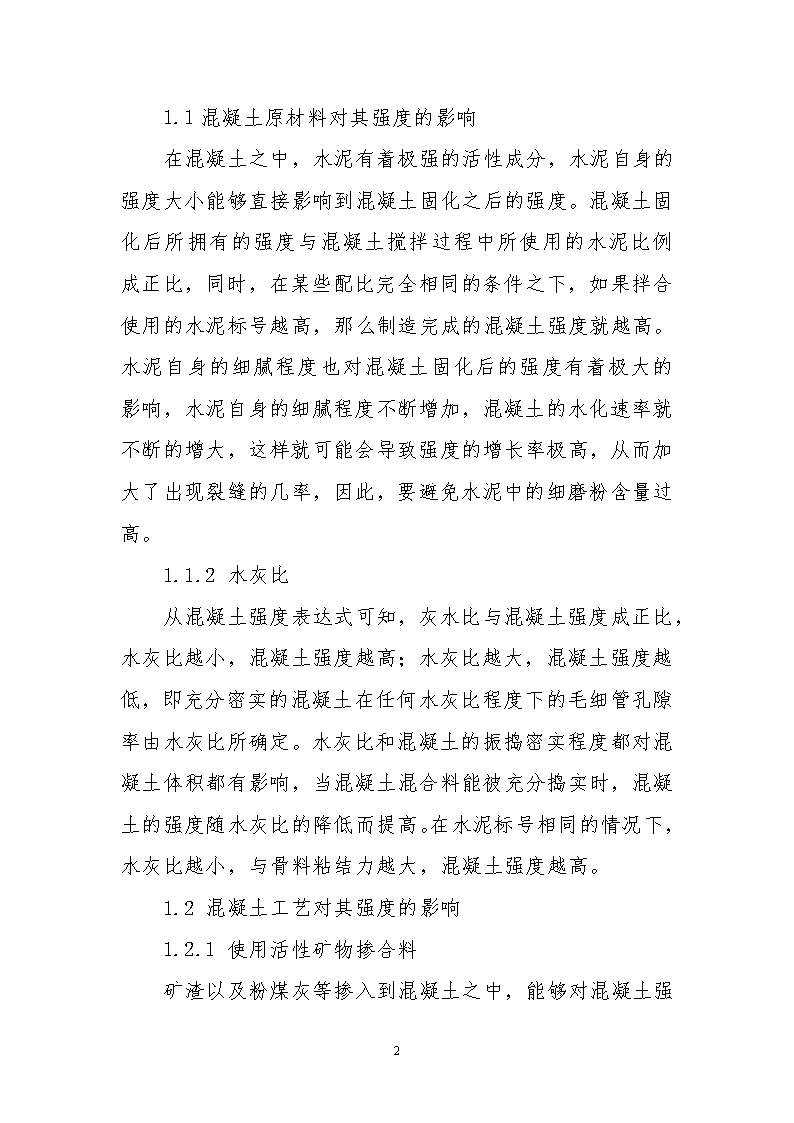 1.1 混凝土原材料对其强度的影响

在混凝土之中，水泥有着极强的活性成分，水泥自身的强度大小能够直接影响到混凝土固化之后的强度。混凝土固化后所拥有的强度与混凝土搅拌过程中所使用的水泥比例成正比，同时，在某些配比完全相同的条件之下，如果拌合使用的水泥标号越高，那么制造完成的混凝土强度就越高。水泥自身的细腻程度也对混凝土固化后的强度有着极大的影响，水泥自身的细腻程度不断增加，混凝土的水化速率就不断的增大，这样就可能会导致强度的增长率极高，从而加大了出现裂缝的几率，因此，要避免水泥中的细磨粉含量过高。

1.1.2 水灰比

从混凝土强度表达式可知，灰水比与混凝土强度成正比，水灰比越小，混凝土强度越高；水灰比越大，混凝土强度越低，即充分密实的混凝土在任何水灰比程度下的毛细管孔隙率由水灰比所确定。水灰比和混凝土的振捣密实程度都对混凝土体积都有影响，当混凝土混合料能被充分捣实时，混凝土的强度随水灰比的降低而提高。在水泥标号相同的情况下，水灰比越小，与骨料粘结力越大，混凝土强度越高。

1.2 混凝土工艺对其强度的影响

1.2.1 使用活性矿物掺合料

矿渣以及粉煤灰等掺入到混凝土之中，能够对混凝土强

2